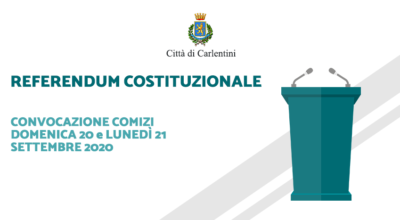 Città di Carlentini

REFERENDUM COSTITUZIONALE

CONVOCAZIONE COMIZI
DOMENICA 20 e LUNEDÌ 21
SETTEMBRE 2020